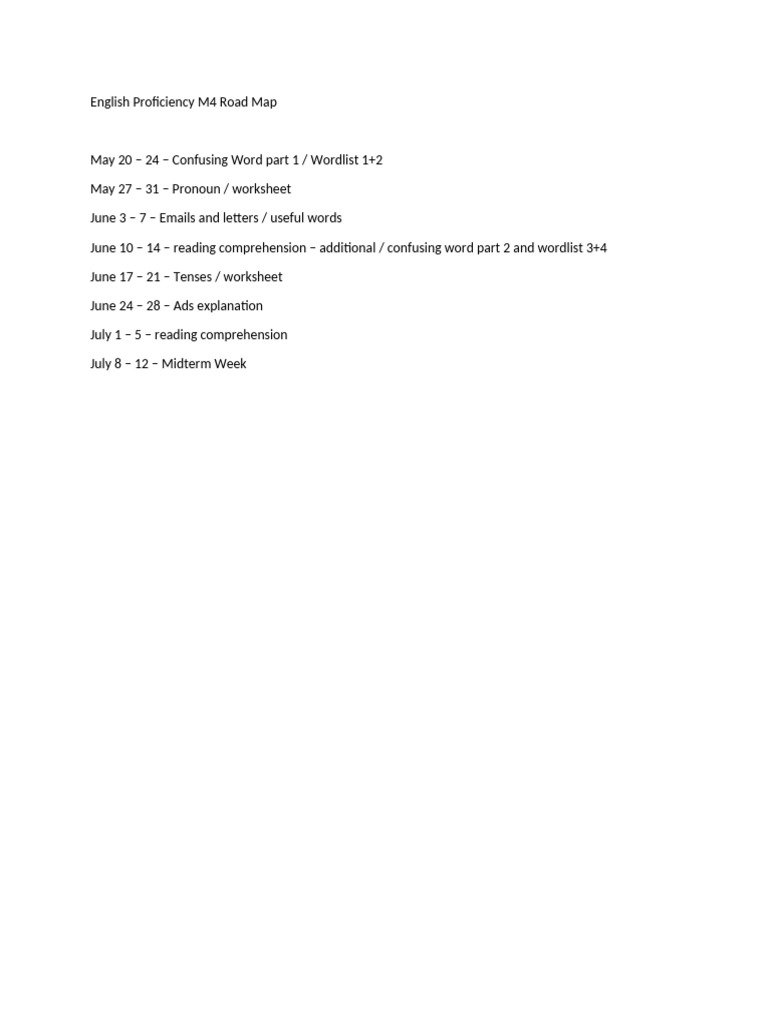 English Proficiency M4 Road Map

May 20 – 24 – Confusing Word part 1 / Wordlist 1+2

May 27 – 31 – Pronoun / worksheet

June 3 – 7 – Emails and letters / useful words

June 10 – 14 – reading comprehension – additional / confusing word part 2 and wordlist 3+4

June 17 – 21 – Tenses / worksheet

June 24 – 28 – Ads explanation

July 1 – 5 – reading comprehension

July 8 – 12 – Midterm Week